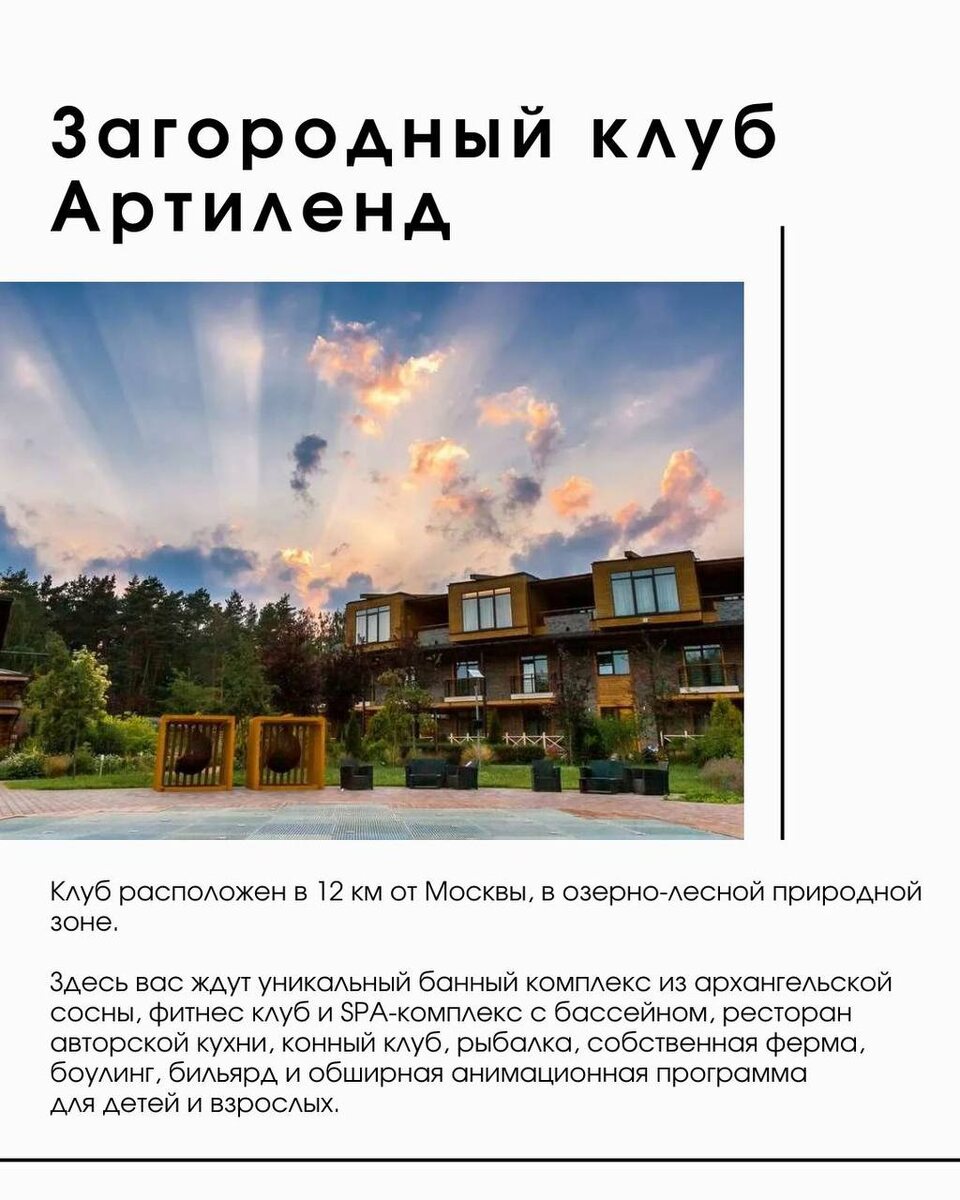 Загородный клуб Артиленд

Клуб расположен в 12 км от Москвы, в озерно-лесной природной зоне.

Здесь вас ждут уникальный банный комплекс из архангельской сосны, фитнес клуб и SPA-комплекс с бассейном, ресторан авторской кухни, конный клуб, рыбалка, собственная ферма, боулинг, бильярд и обширная анимационная программа для детей и взрослых.